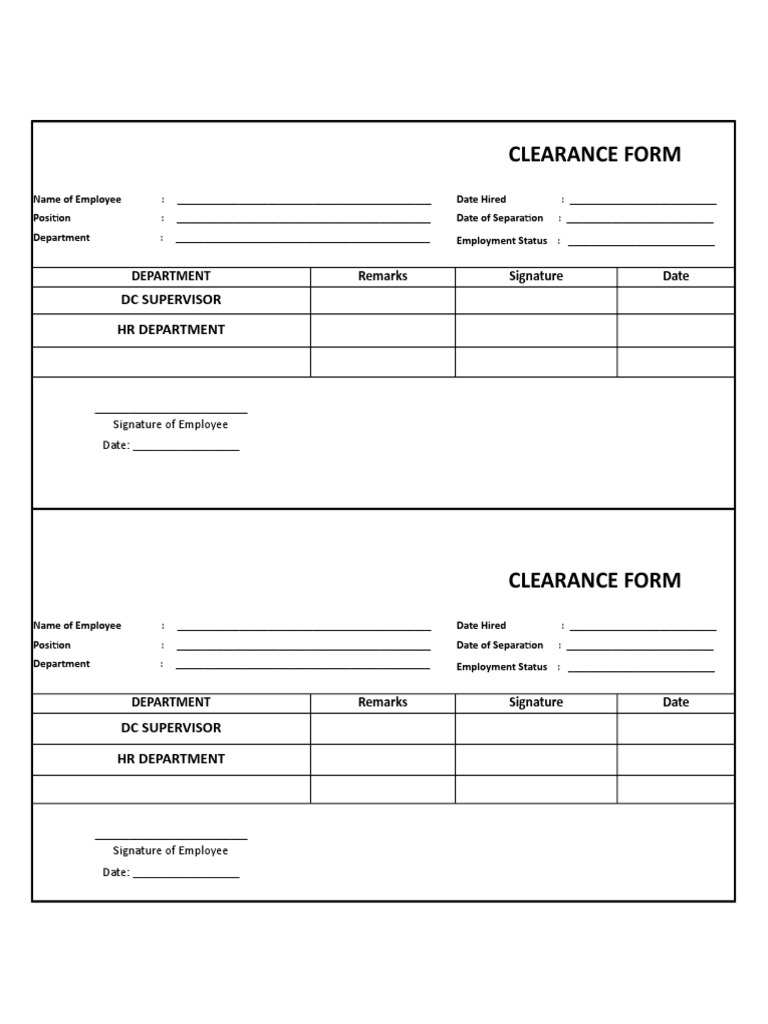 CLEARANCE FORM

Name of Employee : ____
Position : ____
Department : ____

Date Hired : ____
Date of Separation : ____
Employment Status : ____

| DEPARTMENT | Remarks | Signature | Date |
|---|---|---|---|
| DC SUPERVISOR | | | |
| HR DEPARTMENT | | | |
| | | | |

____
Signature of Employee
Date: ____

CLEARANCE FORM

Name of Employee : ____
Position : ____
Department : ____

Date Hired : ____
Date of Separation : ____
Employment Status : ____

| DEPARTMENT | Remarks | Signature | Date |
|---|---|---|---|
| DC SUPERVISOR | | | |
| HR DEPARTMENT | | | |
| | | | |

____
Signature of Employee
Date: ____